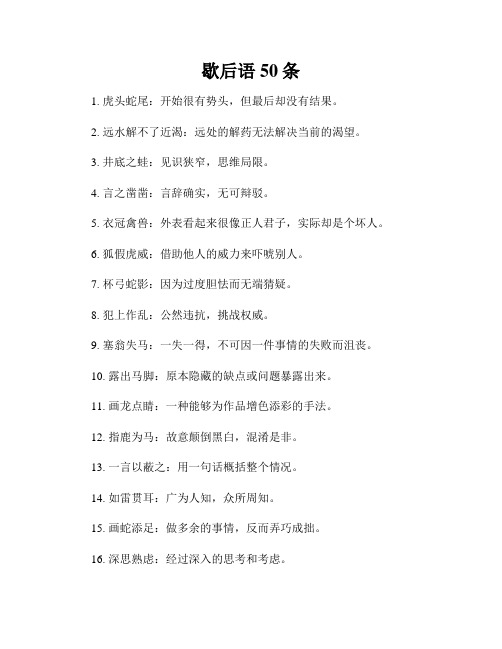 歇后语 50 条

1. 虎头蛇尾：开始很有势头，但最后却没有结果。

2. 远水解不了近渴：远处的解药无法解决当前的渴望。

3. 井底之蛙：见识狭窄，思维局限。

4. 言之凿凿：言辞确实，无可辩驳。

5. 衣冠禽兽：外表看起来很像正人君子，实际却是个坏人。

6. 狐假虎威：借助他人的威力来吓唬别人。

7. 杯弓蛇影：因为过度胆怯而无端猜疑。

8. 犯上作乱：公然违抗，挑战权威。

9. 塞翁失马：一失一得，不可因一件事情的失败而沮丧。

10. 露出马脚：原本隐藏的缺点或问题暴露出来。

11. 画龙点睛：一种能够为作品增色添彩的手法。

12. 指鹿为马：故意颠倒黑白，混淆是非。

13. 一言以蔽之：用一句话概括整个情况。

14. 如雷贯耳：广为人知，众所周知。

15. 画蛇添足：做多余的事情，反而弄巧成拙。

16. 深思熟虑：经过深入的思考和考虑。